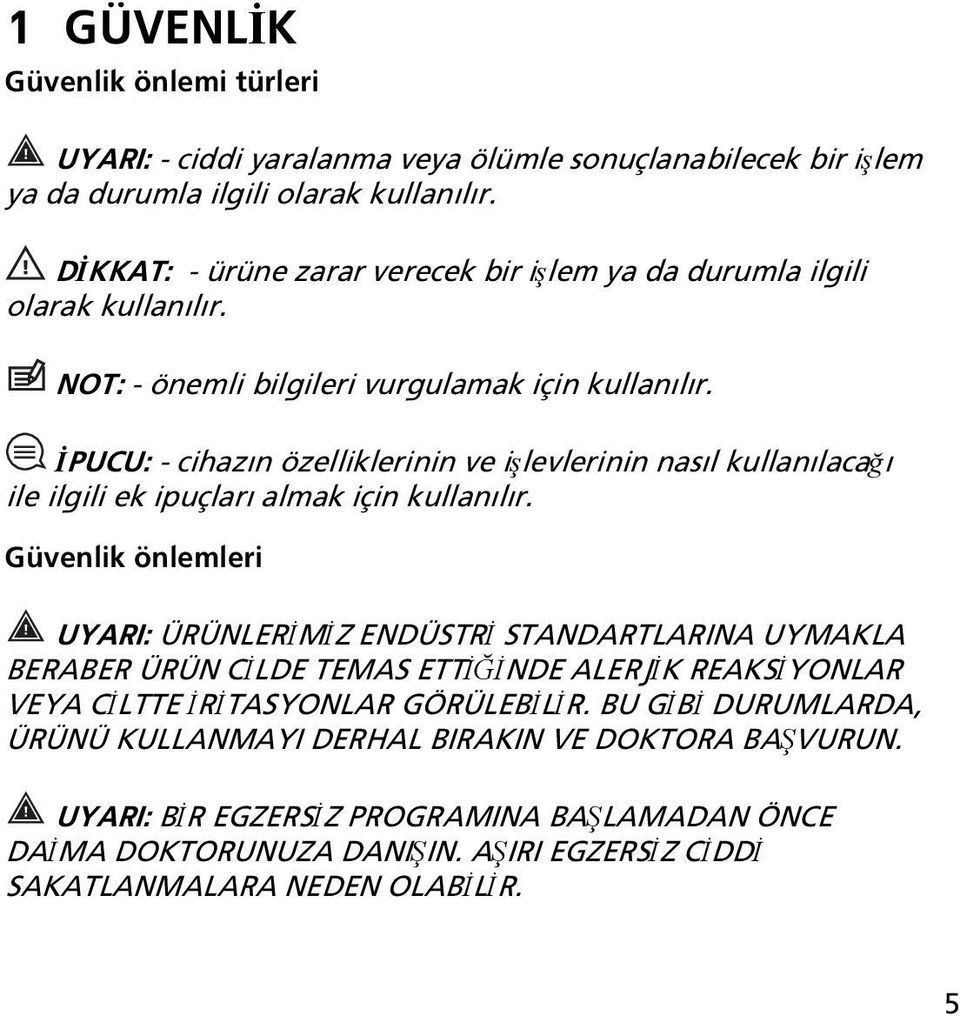 1 GÜVENLİK

Güvenlik önlemi türleri

UYARI: - ciddi yaralanma veya ölümle sonuçlanabilecek bir işlem ya da durumla ilgili olarak kullanılır.

DİKKAT: - ürüne zarar verecek bir işlem ya da durumla ilgili olarak kullanılır.

NOT: - önemli bilgileri vurgulamak için kullanılır.

İPUCU: - cihazın özelliklerinin ve işlevlerinin nasıl kullanılacağı ile ilgili ek ipuçları almak için kullanılır.

Güvenlik önlemleri

UYARI: ÜRÜNLERİMİZ ENDÜSTRİ STANDARTLARINA UYMAKLA BERABER ÜRÜN CİLDE TEMAS ETTİĞİNDE ALERJİK REAKSİYONLAR VEYA CİLTTE İRİTASYONLAR GÖRÜLEBİLİR. BU GİBİ DURUMLARDA, ÜRÜNÜ KULLANMAYI DERHAL BIRAKIN VE DOKTORA BAŞVURUN.

UYARI: BİR EGZERSİZ PROGRAMINA BAŞLAMADAN ÖNCE DAİMA DOKTORUNUZA DANIŞIN. AŞIRI EGZERSİZ CİDDİ SAKATLANMALARA NEDEN OLABİLİR.

5